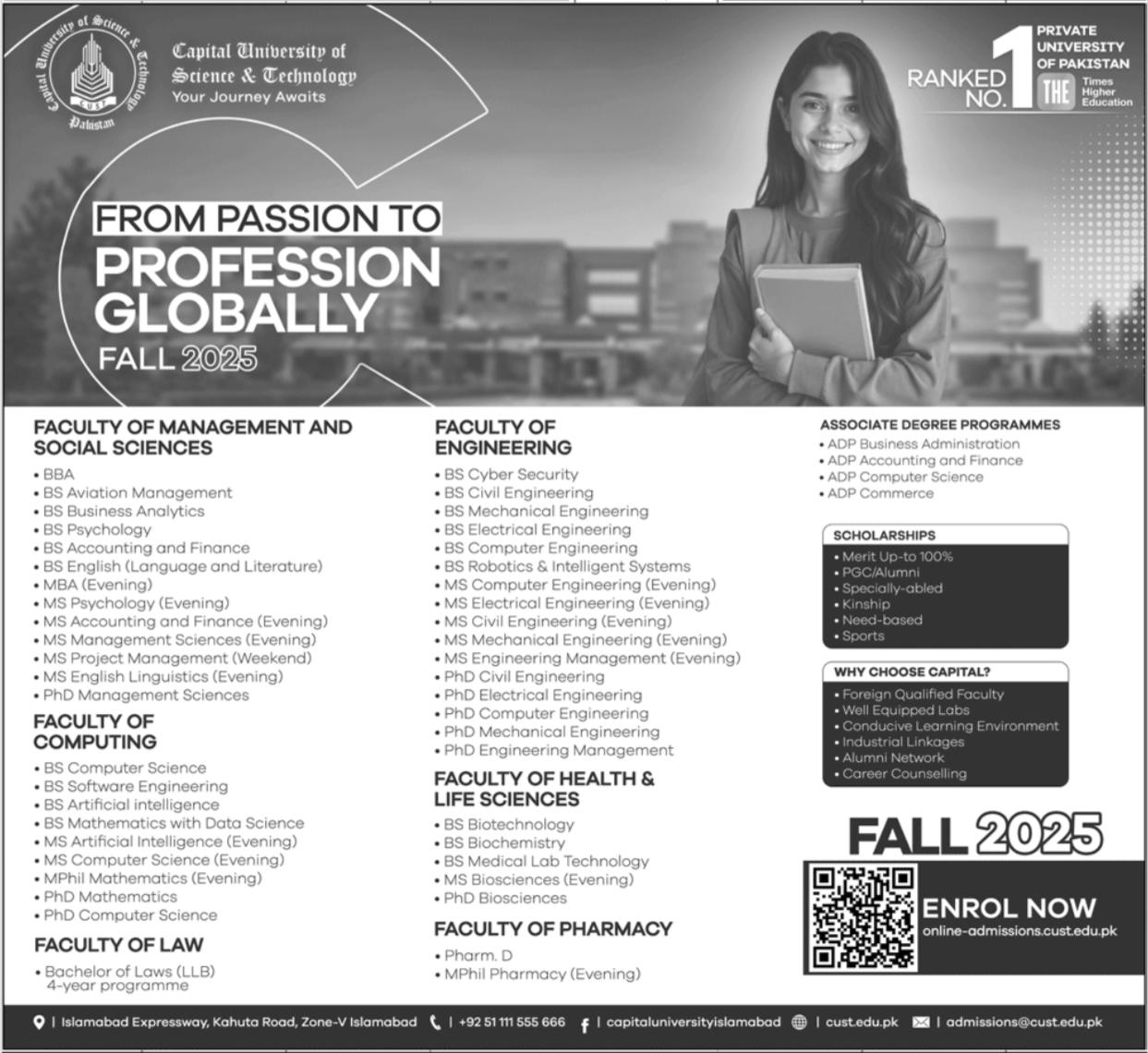 Capital University of Science & Technology
Pakistan
CUST

Capital University of Science & Technology
Your Journey Awaits

RANKED NO. 1 PRIVATE UNIVERSITY OF PAKISTAN
THE Times Higher Education

FROM PASSION TO
PROFESSION
GLOBALLY
FALL 2025

FACULTY OF MANAGEMENT AND SOCIAL SCIENCES
• BBA
• BS Aviation Management
• BS Business Analytics
• BS Psychology
• BS Accounting and Finance
• BS English (Language and Literature)
• MBA (Evening)
• MS Psychology (Evening)
• MS Accounting and Finance (Evening)
• MS Management Sciences (Evening)
• MS Project Management (Weekend)
• MS English Linguistics (Evening)
• PhD Management Sciences

FACULTY OF COMPUTING
• BS Computer Science
• BS Software Engineering
• BS Artificial intelligence
• BS Mathematics with Data Science
• MS Artificial Intelligence (Evening)
• MS Computer Science (Evening)
• MPhil Mathematics (Evening)
• PhD Mathematics
• PhD Computer Science

FACULTY OF LAW
• Bachelor of Laws (LLB) 4-year programme

FACULTY OF ENGINEERING
• BS Cyber Security
• BS Civil Engineering
• BS Mechanical Engineering
• BS Electrical Engineering
• BS Computer Engineering
• BS Robotics & Intelligent Systems
• MS Computer Engineering (Evening)
• MS Electrical Engineering (Evening)
• MS Civil Engineering (Evening)
• MS Mechanical Engineering (Evening)
• MS Engineering Management (Evening)
• PhD Civil Engineering
• PhD Electrical Engineering
• PhD Computer Engineering
• PhD Mechanical Engineering
• PhD Engineering Management

FACULTY OF HEALTH & LIFE SCIENCES
• BS Biotechnology
• BS Biochemistry
• BS Medical Lab Technology
• MS Biosciences (Evening)
• PhD Biosciences

FACULTY OF PHARMACY
• Pharm. D
• MPhil Pharmacy (Evening)

ASSOCIATE DEGREE PROGRAMMES
• ADP Business Administration
• ADP Accounting and Finance
• ADP Computer Science
• ADP Commerce

SCHOLARSHIPS
• Merit Up-to 100%
• PGC/Alumni
• Specially-abled
• Kinship
• Need-based
• Sports

WHY CHOOSE CAPITAL?
• Foreign Qualified Faculty
• Well Equipped Labs
• Conducive Learning Environment
• Industrial Linkages
• Alumni Network
• Career Counselling

FALL 2025
ENROL NOW
online-admissions.cust.edu.pk

| Islamabad Expressway, Kahuta Road, Zone-V Islamabad | +92 51 111 555 666 | capitaluniversityislamabad | cust.edu.pk | admissions@cust.edu.pk